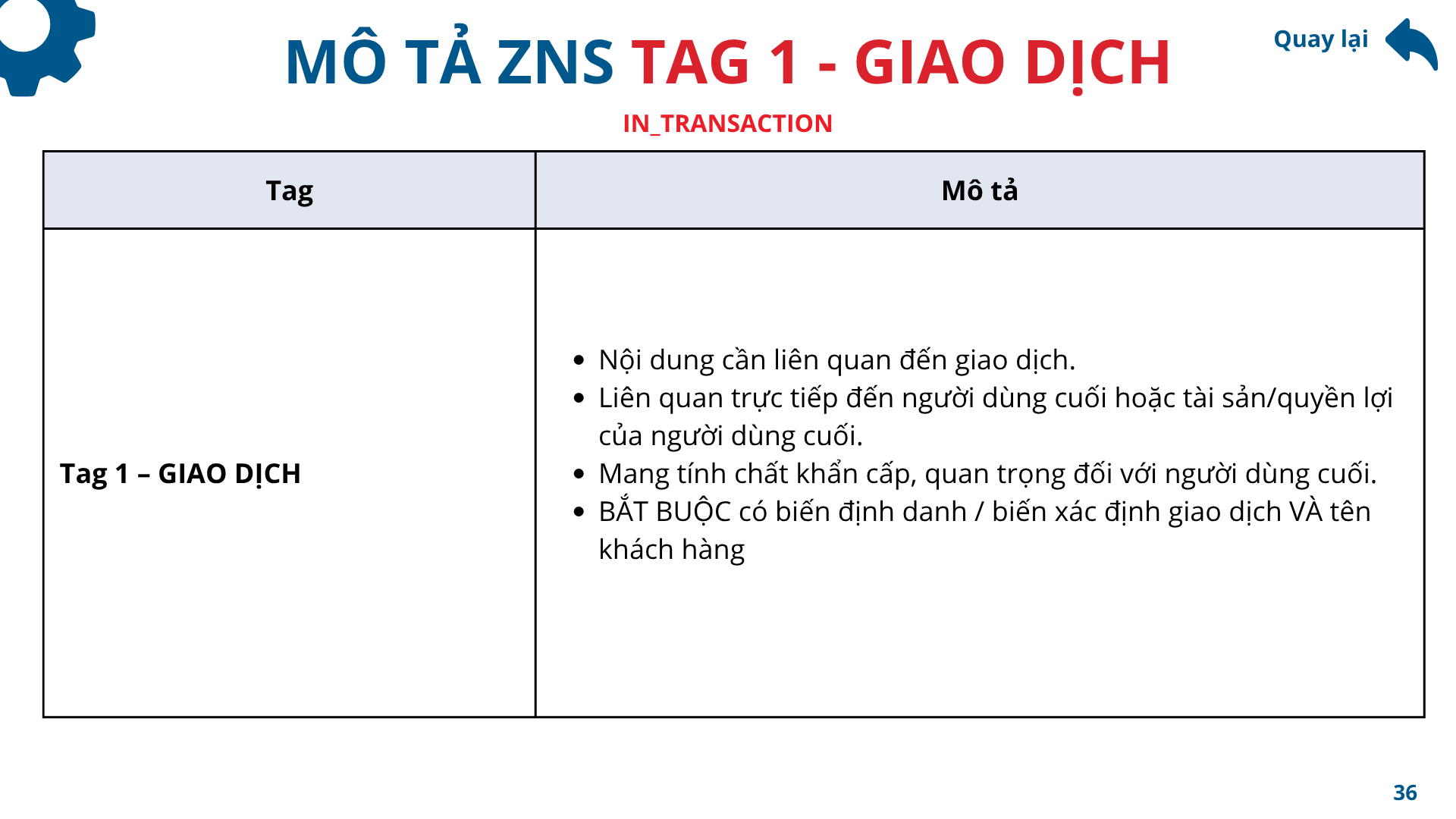 MÔ TẢ ZNS TAG 1 - GIAO DỊCH

Quay lại

IN_TRANSACTION

| Tag | Mô tả |
|---|---|
| Tag 1 – GIAO DỊCH | • Nội dung cần liên quan đến giao dịch. • Liên quan trực tiếp đến người dùng cuối hoặc tài sản/quyền lợi của người dùng cuối. • Mang tính chất khẩn cấp, quan trọng đối với người dùng cuối. • BẮT BUỘC có biến định danh / biến xác định giao dịch VÀ tên khách hàng |

36